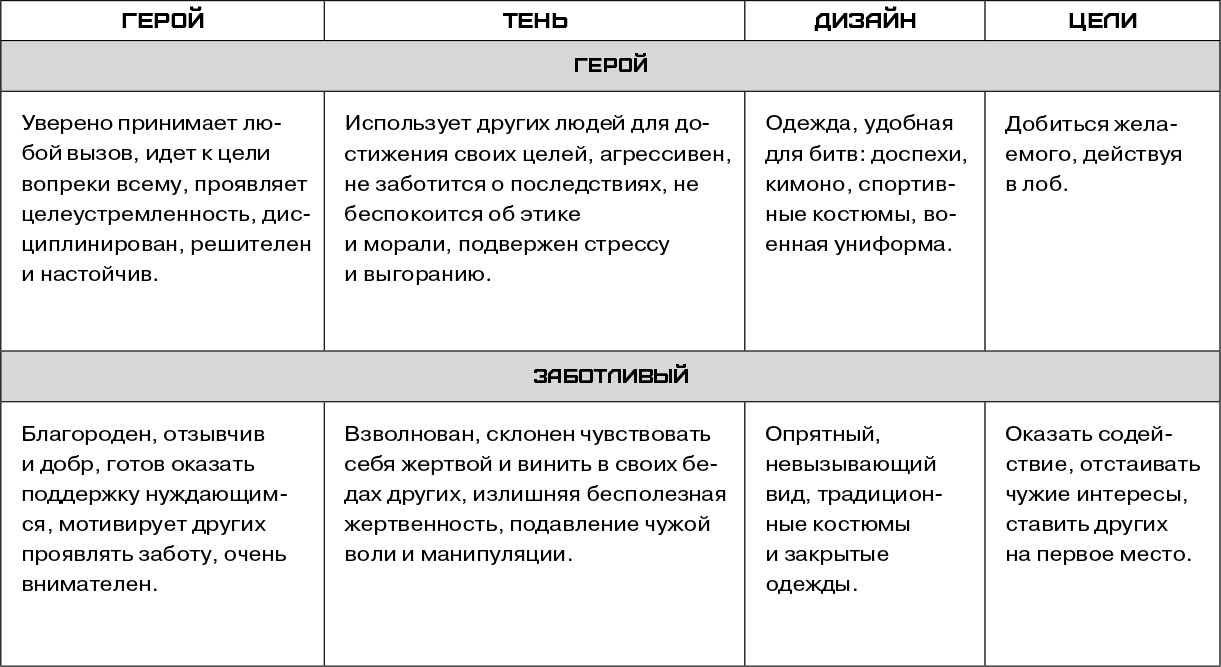 | ГЕРОЙ | ТЕНЬ | ДИЗАЙН | ЦЕЛИ |
|---|---|---|---|
| ГЕРОЙ | | | |
| Уверено принимает любой вызов, идет к цели вопреки всему, проявляет целеустремленность, дисциплинирован, решителен и настойчив. | Использует других людей для достижения своих целей, агрессивен, не заботится о последствиях, не беспокоится об этике и морали, подвержен стрессу и выгоранию. | Одежда, удобная для битв: доспехи, кимоно, спортивные костюмы, военная униформа. | Добиться желаемого, действуя в лоб. |
| ЗАБОТЛИВЫЙ | | | |
| Благороден, отзывчив и добр, готов оказать поддержку нуждающимся, мотивирует других проявлять заботу, очень внимателен. | Взволнован, склонен чувствовать себя жертвой и винить в своих бедах других, излишняя бесполезная жертвенность, подавление чужой воли и манипуляции. | Опрятный, невызывающий вид, традиционные костюмы и закрытые одежды. | Оказать содействие, отстаивать чужие интересы, ставить других на первое место. |